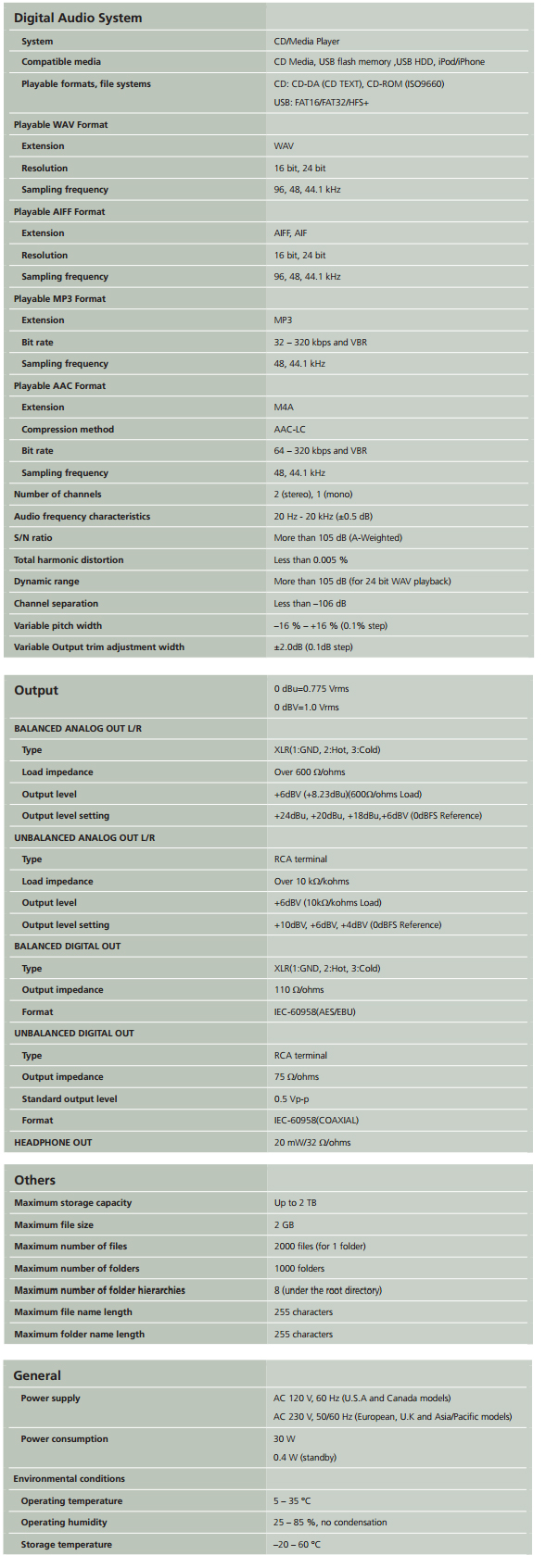 | Digital Audio System | |
|---|---|
| System | CD/Media Player |
| Compatible media | CD Media, USB flash memory ,USB HDD, iPod/iPhone |
| Playable formats, file systems | CD: CD-DA (CD TEXT), CD-ROM (ISO9660) USB: FAT16/FAT32/HFS+ |
| Playable WAV Format | |
| Extension | WAV |
| Resolution | 16 bit, 24 bit |
| Sampling frequency | 96, 48, 44.1 kHz |
| Playable AIFF Format | |
| Extension | AIFF, AIF |
| Resolution | 16 bit, 24 bit |
| Sampling frequency | 96, 48, 44.1 kHz |
| Playable MP3 Format | |
| Extension | MP3 |
| Bit rate | 32 – 320 kbps and VBR |
| Sampling frequency | 48, 44.1 kHz |
| Playable AAC Format | |
| Extension | M4A |
| Compression method | AAC-LC |
| Bit rate | 64 – 320 kbps and VBR |
| Sampling frequency | 48, 44.1 kHz |
| Number of channels | 2 (stereo), 1 (mono) |
| Audio frequency characteristics | 20 Hz - 20 kHz (±0.5 dB) |
| S/N ratio | More than 105 dB (A-Weighted) |
| Total harmonic distortion | Less than 0.005 % |
| Dynamic range | More than 105 dB (for 24 bit WAV playback) |
| Channel separation | Less than –106 dB |
| Variable pitch width | –16 % – +16 % (0.1% step) |
| Variable Output trim adjustment width | ±2.0dB (0.1dB step) |

| Output | 0 dBu=0.775 Vrms 0 dBV=1.0 Vrms |
|---|---|
| BALANCED ANALOG OUT L/R | |
| Type | XLR(1:GND, 2:Hot, 3:Cold) |
| Load impedance | Over 600 Ω/ohms |
| Output level | +6dBV (+8.23dBu)(600Ω/ohms Load) |
| Output level setting | +24dBu, +20dBu, +18dBu,+6dBV (0dBFS Reference) |
| UNBALANCED ANALOG OUT L/R | |
| Type | RCA terminal |
| Load impedance | Over 10 kΩ/kohms |
| Output level | +6dBV (10kΩ/kohms Load) |
| Output level setting | +10dBV, +6dBV, +4dBV (0dBFS Reference) |
| BALANCED DIGITAL OUT | |
| Type | XLR(1:GND, 2:Hot, 3:Cold) |
| Output impedance | 110 Ω/ohms |
| Format | IEC-60958(AES/EBU) |
| UNBALANCED DIGITAL OUT | |
| Type | RCA terminal |
| Output impedance | 75 Ω/ohms |
| Standard output level | 0.5 Vp-p |
| Format | IEC-60958(COAXIAL) |
| HEADPHONE OUT | 20 mW/32 Ω/ohms |

| Others | |
|---|---|
| Maximum storage capacity | Up to 2 TB |
| Maximum file size | 2 GB |
| Maximum number of files | 2000 files (for 1 folder) |
| Maximum number of folders | 1000 folders |
| Maximum number of folder hierarchies | 8 (under the root directory) |
| Maximum file name length | 255 characters |
| Maximum folder name length | 255 characters |

| General | |
|---|---|
| Power supply | AC 120 V, 60 Hz (U.S.A and Canada models) AC 230 V, 50/60 Hz (European, U.K and Asia/Pacific models) |
| Power consumption | 30 W 0.4 W (standby) |
| Environmental conditions | |
| Operating temperature | 5 – 35 °C |
| Operating humidity | 25 – 85 %, no condensation |
| Storage temperature | –20 – 60 °C |